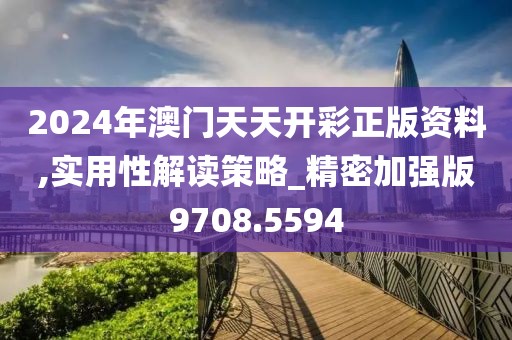 2024年澳门天天开彩正版资料,实用性解读策略_精密加强版9708.5594